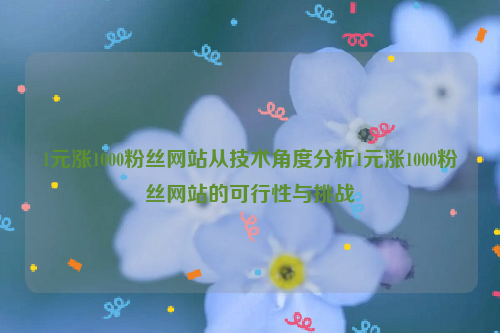 1元涨1000粉丝网站从技术角度分析1元涨1000粉丝网站的可行性与挑战